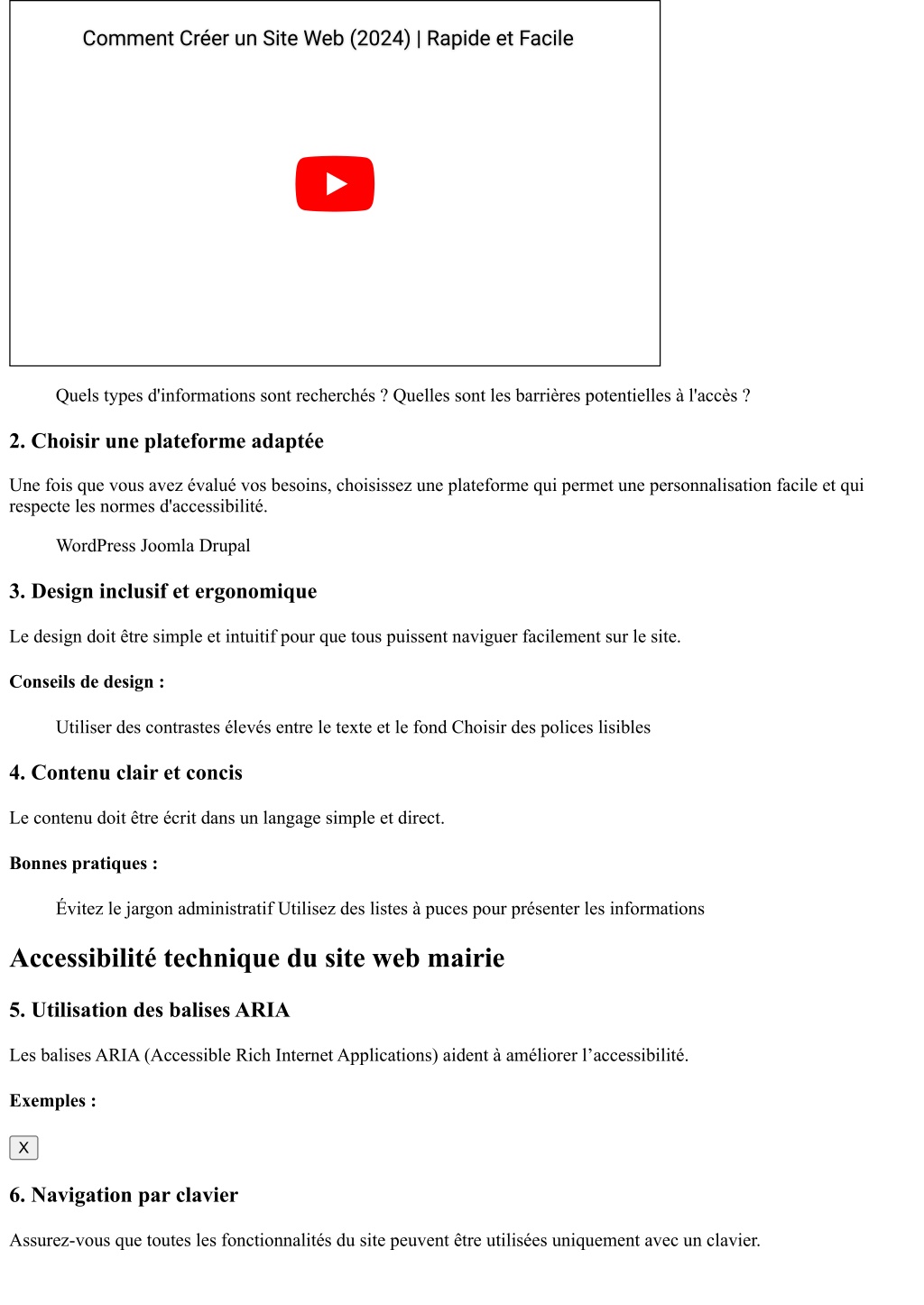 Comment Créer un Site Web (2024) | Rapide et Facile

Quels types d'informations sont recherchés ? Quelles sont les barrières potentielles à l'accès ?

2. Choisir une plateforme adaptée

Une fois que vous avez évalué vos besoins, choisissez une plateforme qui permet une personnalisation facile et qui respecte les normes d'accessibilité.

WordPress Joomla Drupal

3. Design inclusif et ergonomique

Le design doit être simple et intuitif pour que tous puissent naviguer facilement sur le site.

Conseils de design :

Utiliser des contrastes élevés entre le texte et le fond Choisir des polices lisibles

4. Contenu clair et concis

Le contenu doit être écrit dans un langage simple et direct.

Bonnes pratiques :

Évitez le jargon administratif Utilisez des listes à puces pour présenter les informations

Accessibilité technique du site web mairie

5. Utilisation des balises ARIA

Les balises ARIA (Accessible Rich Internet Applications) aident à améliorer l’accessibilité.

Exemples :

X

6. Navigation par clavier

Assurez-vous que toutes les fonctionnalités du site peuvent être utilisées uniquement avec un clavier.